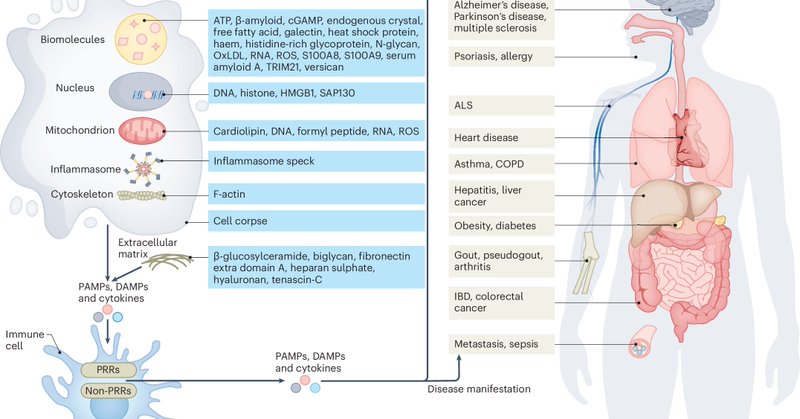 Biomolecules

ATP, β-amyloid, cGAMP, endogenous crystal, free fatty acid, galectin, heat shock protein, haem, histidine-rich glycoprotein, N-glycan, OxLDL, RNA, ROS, S100A8, S100A9, serum amyloid A, TRIM21, versican

Nucleus

DNA, histone, HMGB1, SAP130

Mitochondrion

Cardiolipin, DNA, formyl peptide, RNA, ROS

Inflammasome

Inflammasome speck

Cytoskeleton

F-actin

Cell corpse

Extracellular matrix

β-glucosylceramide, biglycan, fibronectin extra domain A, heparan sulphate, hyaluronan, tenascin-C

PAMPs, DAMPs and cytokines

Immune cell

PRRs

Non-PRRs

PAMPs, DAMPs and cytokines

Disease manifestation

Alzheimer's disease, Parkinson's disease, multiple sclerosis

Psoriasis, allergy

ALS

Heart disease

Asthma, COPD

Hepatitis, liver cancer

Obesity, diabetes

Gout, pseudogout, arthritis

IBD, colorectal cancer

Metastasis, sepsis